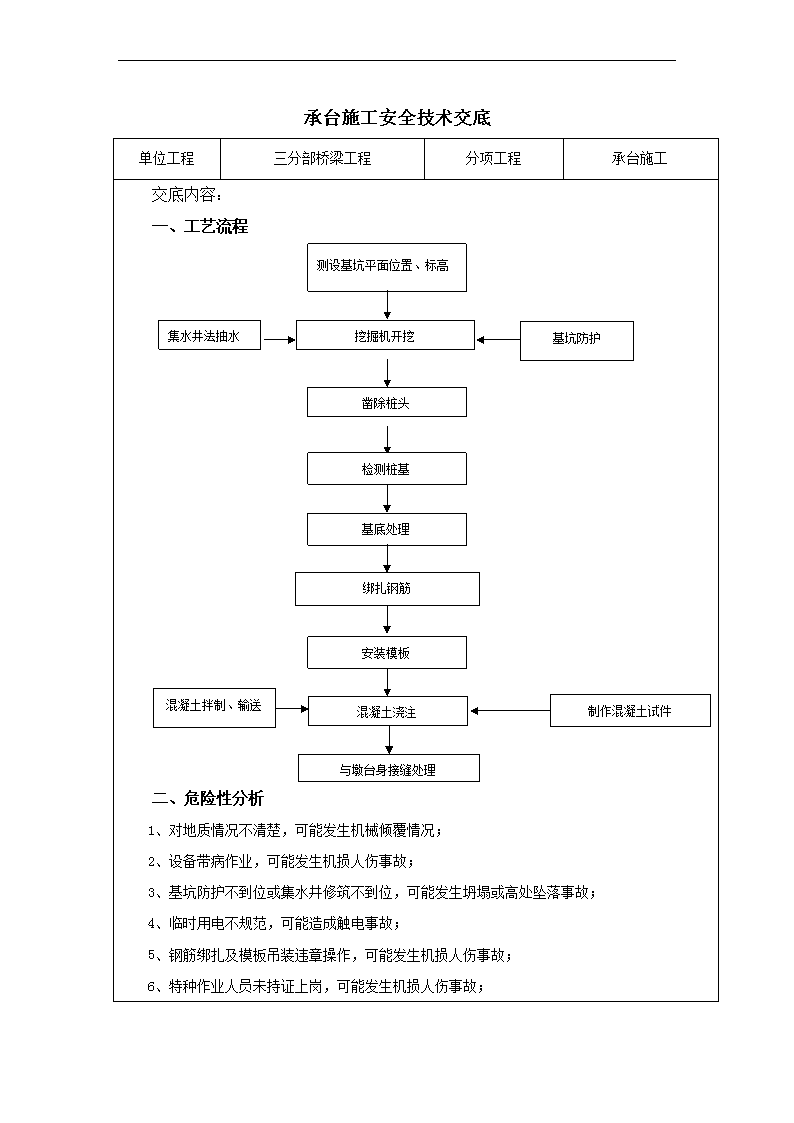 承台施工安全技术交底

| 单位工程 | 三分部桥梁工程 | 分项工程 | 承台施工 |
|---|---|---|---|

交底内容：

一、工艺流程

测设基坑平面位置、标高

集水井法抽水

挖掘机开挖

基坑防护

凿除桩头

检测桩基

基底处理

绑扎钢筋

安装模板

混凝土拌制、输送

混凝土浇注

制作混凝土试件

与墩台身接缝处理

二、危险性分析

1、对地质情况不清楚，可能发生机械倾覆情况；

2、设备带病作业，可能发生机损人伤事故；

3、基坑防护不到位或集水井修筑不到位，可能发生坍塌或高处坠落事故；

4、临时用电不规范，可能造成触电事故；

5、钢筋绑扎及模板吊装违章操作，可能发生机损人伤事故；

6、特种作业人员未持证上岗，可能发生机损人伤事故；